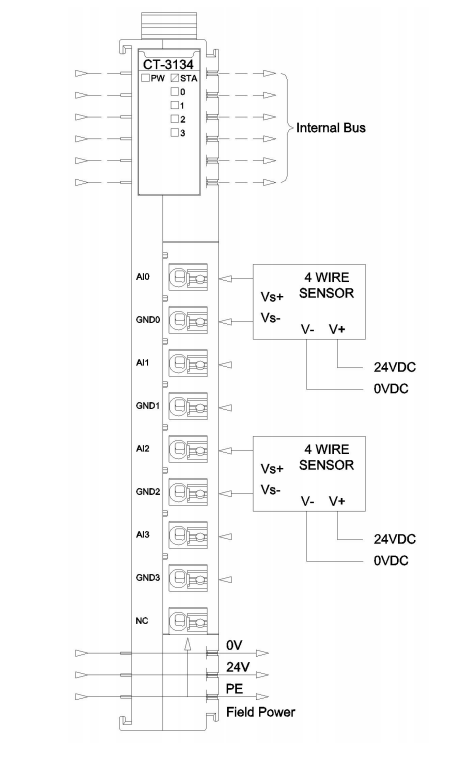 CT-3134
PW
STA
0
1
2
3
Internal Bus
AI0
GND0
AI1
GND1
AI2
GND2
AI3
GND3
NC
4 WIRE SENSOR
Vs+
Vs-
V-
V+
24VDC
0VDC
4 WIRE SENSOR
Vs+
Vs-
V-
V+
24VDC
0VDC
0V
24V
PE
Field Power